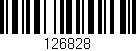 126828